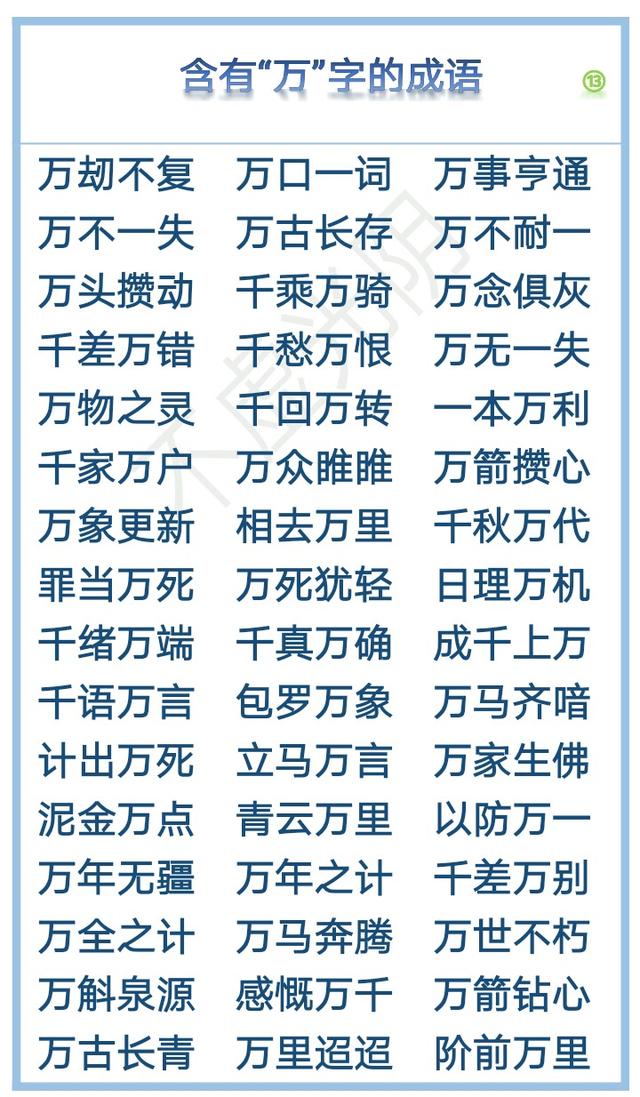 含有“万”字的成语

⑬

| | | |
|---|---|---|
| 万劫不复 | 万口一词 | 万事亨通 |
| 万不一失 | 万古长存 | 万不耐一 |
| 万头攒动 | 千乘万骑 | 万念俱灰 |
| 千差万错 | 千愁万恨 | 万无一失 |
| 万物之灵 | 千回万转 | 一本万利 |
| 千家万户 | 万众睢睢 | 万箭攒心 |
| 万象更新 | 相去万里 | 千秋万代 |
| 罪当万死 | 万死犹轻 | 日理万机 |
| 千绪万端 | 千真万确 | 成千上万 |
| 千语万言 | 包罗万象 | 万马齐喑 |
| 计出万死 | 立马万言 | 万家生佛 |
| 泥金万点 | 青云万里 | 以防万一 |
| 万年无疆 | 万年之计 | 千差万别 |
| 万全之计 | 万马奔腾 | 万世不朽 |
| 万斛泉源 | 感慨万千 | 万箭钻心 |
| 万古长青 | 万里迢迢 | 阶前万里 |